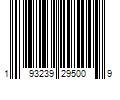 1 93239 29500 9